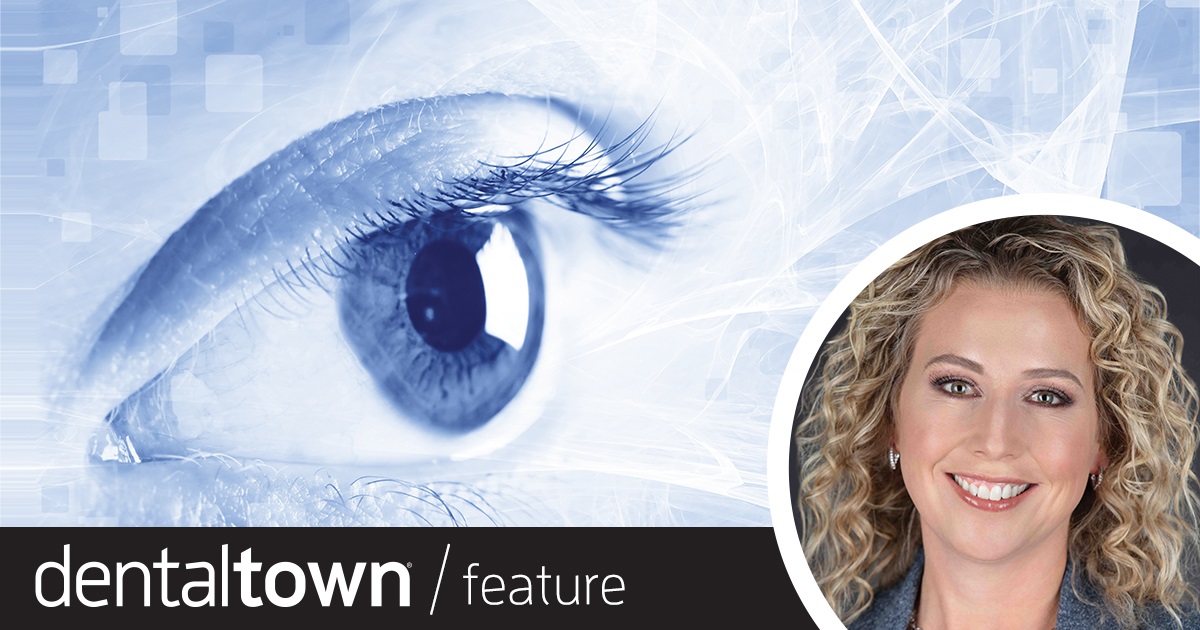 dentaltown® / feature